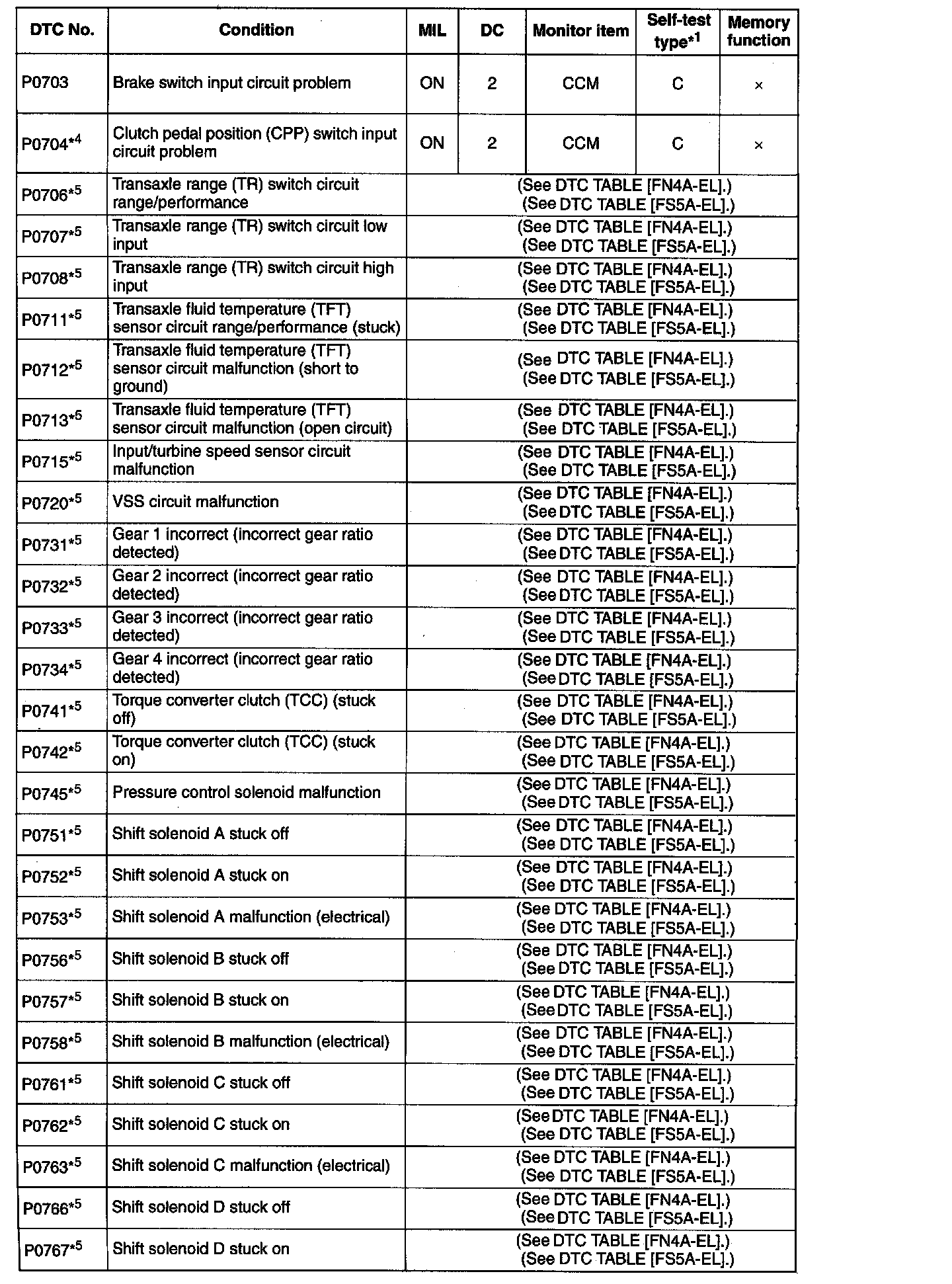 | DTC No. | Condition | MIL | DC | Monitor item | Self-test type$^{*1}$ | Memory function |
|---|---|---|---|---|---|---|
| P0703 | Brake switch input circuit problem | ON | 2 | CCM | C | × |
| P0704$^{*4}$ | Clutch pedal position (CPP) switch input circuit problem | ON | 2 | CCM | C | × |
| P0706$^{*5}$ | Transaxle range (TR) switch circuit range/performance | (See DTC TABLE [FN4A-EL].) (See DTC TABLE [FS5A-EL].) | | | | |
| P0707$^{*5}$ | Transaxle range (TR) switch circuit low input | (See DTC TABLE [FN4A-EL].) (See DTC TABLE [FS5A-EL].) | | | | |
| P0708$^{*5}$ | Transaxle range (TR) switch circuit high input | (See DTC TABLE [FN4A-EL].) (See DTC TABLE [FS5A-EL].) | | | | |
| P0711$^{*5}$ | Transaxle fluid temperature (TFT) sensor circuit range/performance (stuck) | (See DTC TABLE [FN4A-EL].) (See DTC TABLE [FS5A-EL].) | | | | |
| P0712$^{*5}$ | Transaxle fluid temperature (TFT) sensor circuit malfunction (short to ground) | (See DTC TABLE [FN4A-EL].) (See DTC TABLE [FS5A-EL].) | | | | |
| P0713$^{*5}$ | Transaxle fluid temperature (TFT) sensor circuit malfunction (open circuit) | (See DTC TABLE [FN4A-EL].) (See DTC TABLE [FS5A-EL].) | | | | |
| P0715$^{*5}$ | Input/turbine speed sensor circuit malfunction | (See DTC TABLE [FN4A-EL].) (See DTC TABLE [FS5A-EL].) | | | | |
| P0720$^{*5}$ | VSS circuit malfunction | (See DTC TABLE [FN4A-EL].) (See DTC TABLE [FS5A-EL].) | | | | |
| P0731$^{*5}$ | Gear 1 incorrect (incorrect gear ratio detected) | (See DTC TABLE [FN4A-EL].) (See DTC TABLE [FS5A-EL].) | | | | |
| P0732$^{*5}$ | Gear 2 incorrect (incorrect gear ratio detected) | (See DTC TABLE [FN4A-EL].) (See DTC TABLE [FS5A-EL].) | | | | |
| P0733$^{*5}$ | Gear 3 incorrect (incorrect gear ratio detected) | (See DTC TABLE [FN4A-EL].) (See DTC TABLE [FS5A-EL].) | | | | |
| P0734$^{*5}$ | Gear 4 incorrect (incorrect gear ratio detected) | (See DTC TABLE [FN4A-EL].) (See DTC TABLE [FS5A-EL].) | | | | |
| P0741$^{*5}$ | Torque converter clutch (TCC) (stuck off) | (See DTC TABLE [FN4A-EL].) (See DTC TABLE [FS5A-EL].) | | | | |
| P0742$^{*5}$ | Torque converter clutch (TCC) (stuck on) | (See DTC TABLE [FN4A-EL].) (See DTC TABLE [FS5A-EL].) | | | | |
| P0745$^{*5}$ | Pressure control solenoid malfunction | (See DTC TABLE [FN4A-EL].) (See DTC TABLE [FS5A-EL].) | | | | |
| P0751$^{*5}$ | Shift solenoid A stuck off | (See DTC TABLE [FN4A-EL].) (See DTC TABLE [FS5A-EL].) | | | | |
| P0752$^{*5}$ | Shift solenoid A stuck on | (See DTC TABLE [FN4A-EL].) (See DTC TABLE [FS5A-EL].) | | | | |
| P0753$^{*5}$ | Shift solenoid A malfunction (electrical) | (See DTC TABLE [FN4A-EL].) (See DTC TABLE [FS5A-EL].) | | | | |
| P0756$^{*5}$ | Shift solenoid B stuck off | (See DTC TABLE [FN4A-EL].) (See DTC TABLE [FS5A-EL].) | | | | |
| P0757$^{*5}$ | Shift solenoid B stuck on | (See DTC TABLE [FN4A-EL].) (See DTC TABLE [FS5A-EL].) | | | | |
| P0758$^{*5}$ | Shift solenoid B malfunction (electrical) | (See DTC TABLE [FN4A-EL].) (See DTC TABLE [FS5A-EL].) | | | | |
| P0761$^{*5}$ | Shift solenoid C stuck off | (See DTC TABLE [FN4A-EL].) (See DTC TABLE [FS5A-EL].) | | | | |
| P0762$^{*5}$ | Shift solenoid C stuck on | (See DTC TABLE [FN4A-EL].) (See DTC TABLE [FS5A-EL].) | | | | |
| P0763$^{*5}$ | Shift solenoid C malfunction (electrical) | (See DTC TABLE [FN4A-EL].) (See DTC TABLE [FS5A-EL].) | | | | |
| P0766$^{*5}$ | Shift solenoid D stuck off | (See DTC TABLE [FN4A-EL].) (See DTC TABLE [FS5A-EL].) | | | | |
| P0767$^{*5}$ | Shift solenoid D stuck on | (See DTC TABLE [FN4A-EL].) (See DTC TABLE [FS5A-EL].) | | | | |